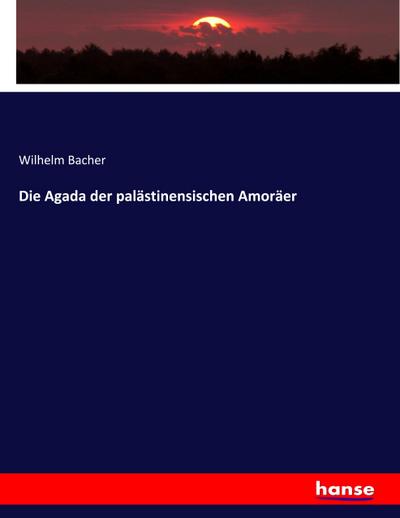 Wilhelm Bacher

Die Agada der palästinensischen Amoräer

hanse